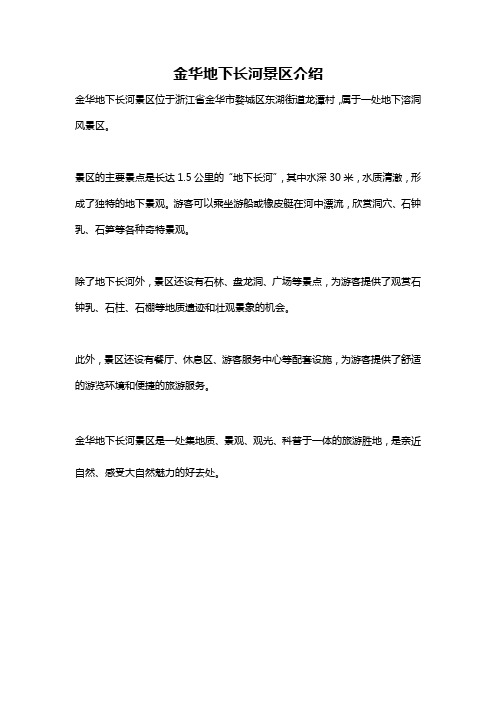 金华地下长河景区介绍

金华地下长河景区位于浙江省金华市婺城区东湖街道龙潭村，属于一处地下溶洞风景区。

景区的主要景点是长达 1.5 公里的“地下长河”，其中水深 30 米，水质清澈，形成了独特的地下景观。游客可以乘坐游船或橡皮艇在河中漂流，欣赏洞穴、石钟乳、石笋等各种奇特景观。

除了地下长河外，景区还设有石林、盘龙洞、广场等景点，为游客提供了观赏石钟乳、石柱、石棚等地质遗迹和壮观景象的机会。

此外，景区还设有餐厅、休息区、游客服务中心等配套设施，为游客提供了舒适的游览环境和便捷的旅游服务。

金华地下长河景区是一处集地质、景观、观光、科普于一体的旅游胜地，是亲近自然、感受大自然魅力的好去处。